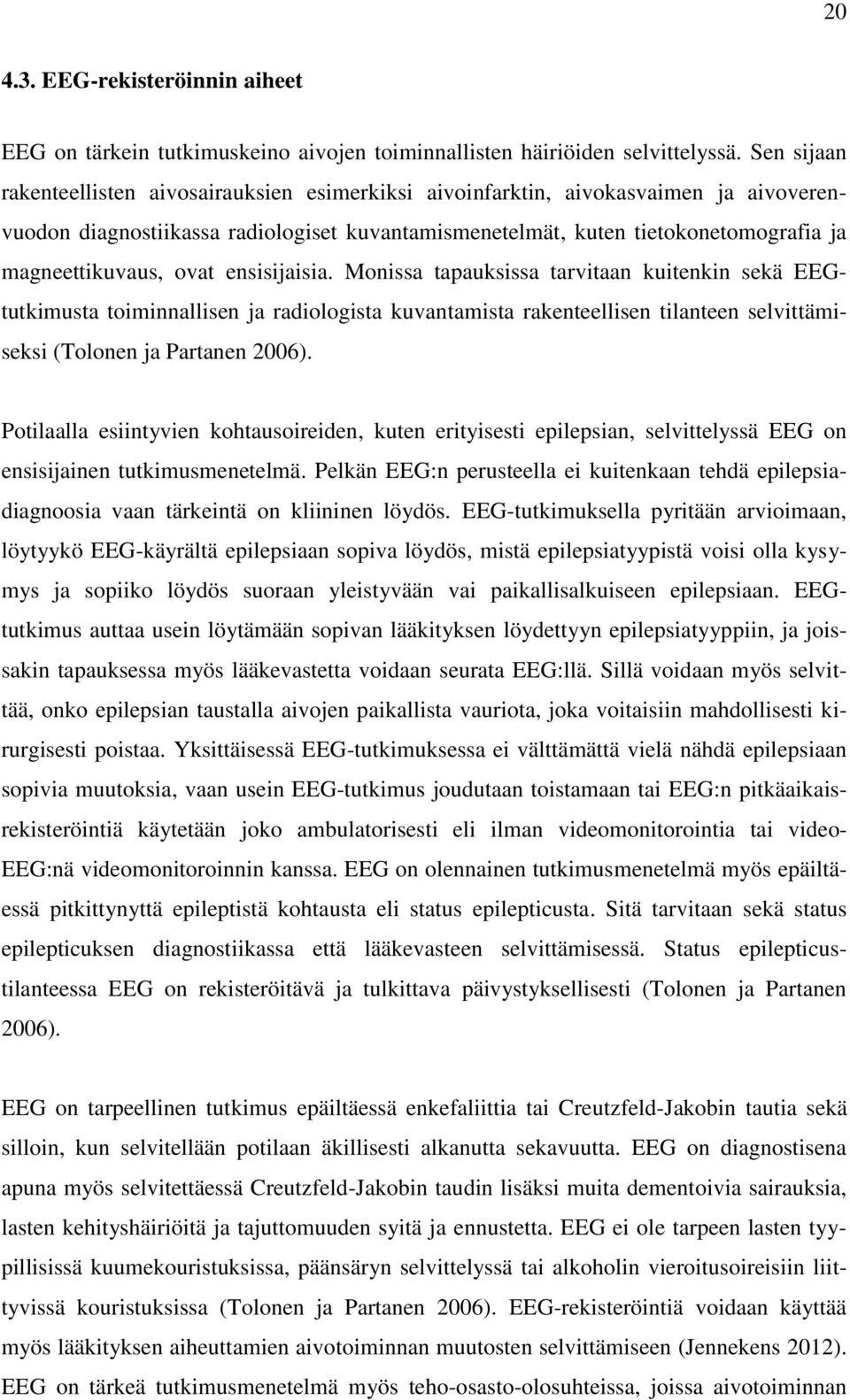 20

4.3. EEG-rekisteröinnin aiheet

EEG on tärkein tutkimuskeino aivojen toiminnallisten häiriöiden selvittelyssä. Sen sijaan rakenteellisten aivosairauksien esimerkiksi aivoinfarktin, aivokasvaimen ja aivoverenvuodon diagnostiikassa radiologiset kuvantamismenetelmät, kuten tietokonetomografia ja magneettikuvaus, ovat ensisijaisia. Monissa tapauksissa tarvitaan kuitenkin sekä EEG-tutkimusta toiminnallisen ja radiologista kuvantamista rakenteellisen tilanteen selvittämiseksi (Tolonen ja Partanen 2006).

Potilaalla esiintyvien kohtausoireiden, kuten erityisesti epilepsian, selvittelyssä EEG on ensisijainen tutkimusmenetelmä. Pelkän EEG:n perusteella ei kuitenkaan tehdä epilepsiadiagnoosia vaan tärkeintä on kliininen löydös. EEG-tutkimuksella pyritään arvioimaan, löytyykö EEG-käyrältä epilepsiaan sopiva löydös, mistä epilepsiatyypistä voisi olla kysymys ja sopiiko löydös suoraan yleistyvään vai paikallisalkuiseen epilepsiaan. EEG-tutkimus auttaa usein löytämään sopivan lääkityksen löydettyyn epilepsiatyyppiin, ja joissakin tapauksessa myös lääkevastetta voidaan seurata EEG:llä. Sillä voidaan myös selvittää, onko epilepsian taustalla aivojen paikallista vauriota, joka voitaisiin mahdollisesti kirurgisesti poistaa. Yksittäisessä EEG-tutkimuksessa ei välttämättä vielä nähdä epilepsiaan sopivia muutoksia, vaan usein EEG-tutkimus joudutaan toistamaan tai EEG:n pitkäaikaisrekisteröintiä käytetään joko ambulatorisesti eli ilman videomonitorointia tai video-EEG:nä videomonitoroinnin kanssa. EEG on olennainen tutkimusmenetelmä myös epäiltäessä pitkittynyttä epileptistä kohtausta eli status epilepticusta. Sitä tarvitaan sekä status epilepticuksen diagnostiikassa että lääkevasteen selvittämisessä. Status epilepticustilanteessa EEG on rekisteröitävä ja tulkittava päivystyksellisesti (Tolonen ja Partanen 2006).

EEG on tarpeellinen tutkimus epäiltäessä enkefaliittia tai Creutzfeld-Jakobin tautia sekä silloin, kun selvitellään potilaan äkillisesti alkanutta sekavuutta. EEG on diagnostisena apuna myös selvitettäessä Creutzfeld-Jakobin taudin lisäksi muita dementoivia sairauksia, lasten kehityshäiriöitä ja tajuttomuuden syitä ja ennustetta. EEG ei ole tarpeen lasten tyypillisissä kuumekouristuksissa, päänsäryn selvittelyssä tai alkoholin vieroitusoireisiin liittyvissä kouristuksissa (Tolonen ja Partanen 2006). EEG-rekisteröintiä voidaan käyttää myös lääkityksen aiheuttamien aivotoiminnan muutosten selvittämiseen (Jennekens 2012). EEG on tärkeä tutkimusmenetelmä myös teho-osasto-olosuhteissa, joissa aivotoiminnan